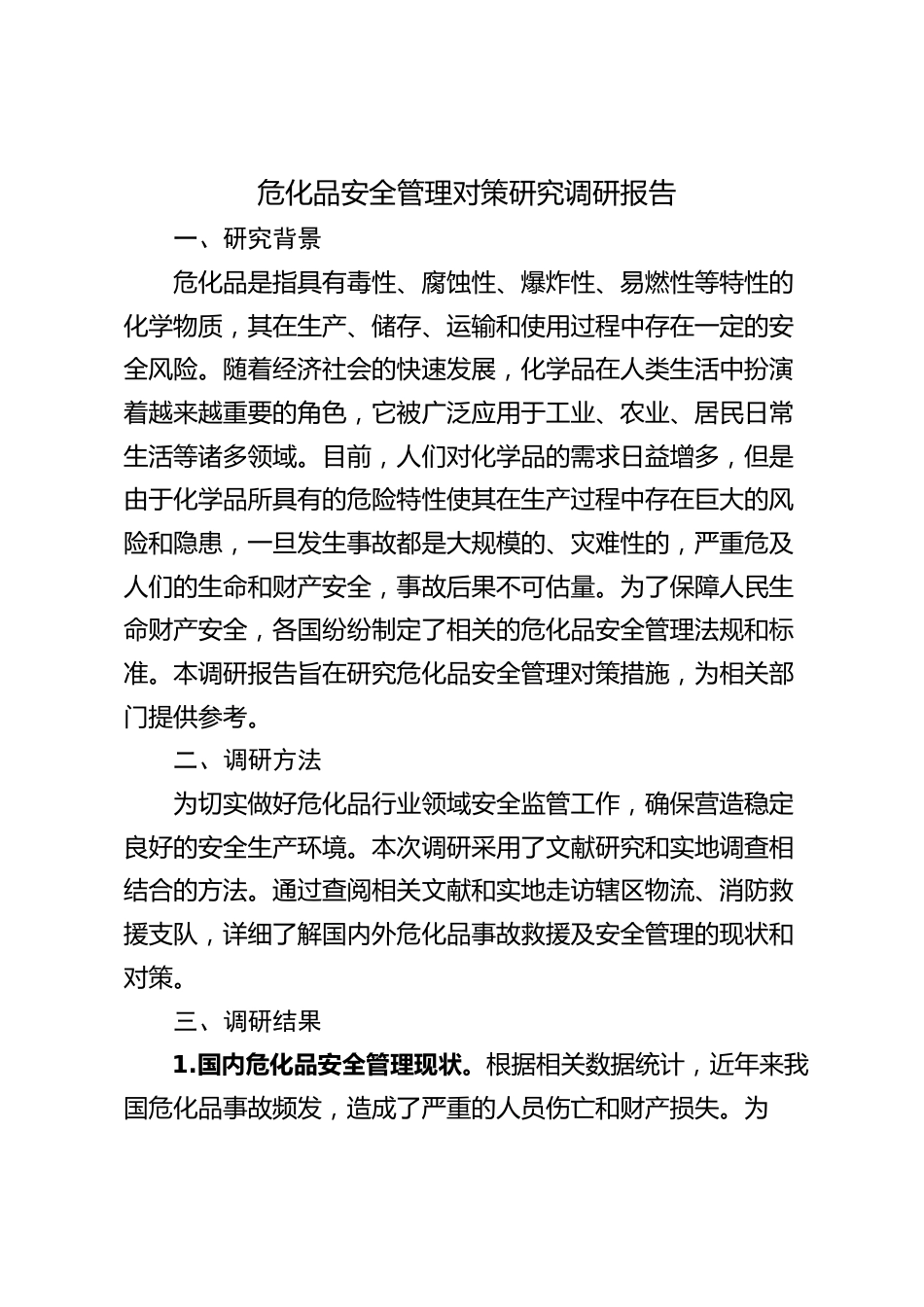 危化品安全管理对策研究调研报告

一、研究背景

危化品是指具有毒性、腐蚀性、爆炸性、易燃性等特性的化学物质，其在生产、储存、运输和使用过程中存在一定的安全风险。随着经济社会的快速发展，化学品在人类生活中扮演着越来越重要的角色，它被广泛应用于工业、农业、居民日常生活等诸多领域。目前，人们对化学品的需求日益增多，但是由于化学品所具有的危险特性使其在生产过程中存在巨大的风险和隐患，一旦发生事故都是大规模的、灾难性的，严重危及人们的生命和财产安全，事故后果不可估量。为了保障人民生命财产安全，各国纷纷制定了相关的危化品安全管理法规和标准。本调研报告旨在研究危化品安全管理对策措施，为相关部门提供参考。

二、调研方法

为切实做好危化品行业领域安全监管工作，确保营造稳定良好的安全生产环境。本次调研采用了文献研究和实地调查相结合的方法。通过查阅相关文献和实地走访辖区物流、消防救援支队，详细了解国内外危化品事故救援及安全管理的现状和对策。

三、调研结果

1.国内危化品安全管理现状。根据相关数据统计，近年来我国危化品事故频发，造成了严重的人员伤亡和财产损失。为